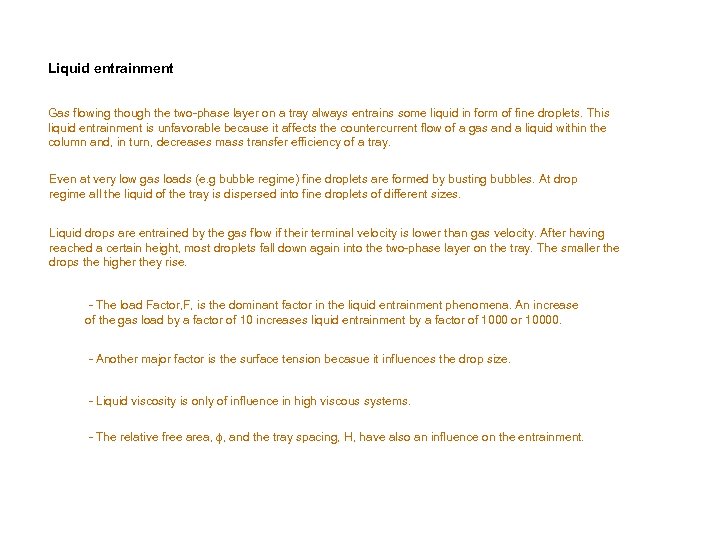 Liquid entrainment

Gas flowing though the two-phase layer on a tray always entrains some liquid in form of fine droplets. This liquid entrainment is unfavorable because it affects the countercurrent flow of a gas and a liquid within the column and, in turn, decreases mass transfer efficiency of a tray.

Even at very low gas loads (e.g bubble regime) fine droplets are formed by busting bubbles. At drop regime all the liquid of the tray is dispersed into fine droplets of different sizes.

Liquid drops are entrained by the gas flow if their terminal velocity is lower than gas velocity. After having reached a certain height, most droplets fall down again into the two-phase layer on the tray. The smaller the drops the higher they rise.

- The load Factor,F, is the dominant factor in the liquid entrainment phenomena. An increase of the gas load by a factor of 10 increases liquid entrainment by a factor of 1000 or 10000.

- Another major factor is the surface tension becasue it influences the drop size.

- Liquid viscosity is only of influence in high viscous systems.

- The relative free area, $\phi$, and the tray spacing, H, have also an influence on the entrainment.